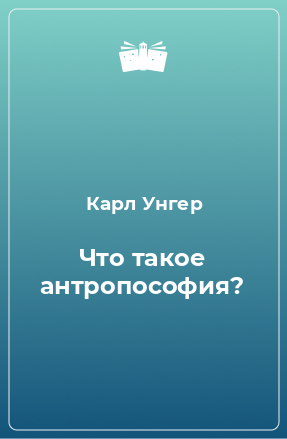 Карл Унгер

Что такое антропософия?